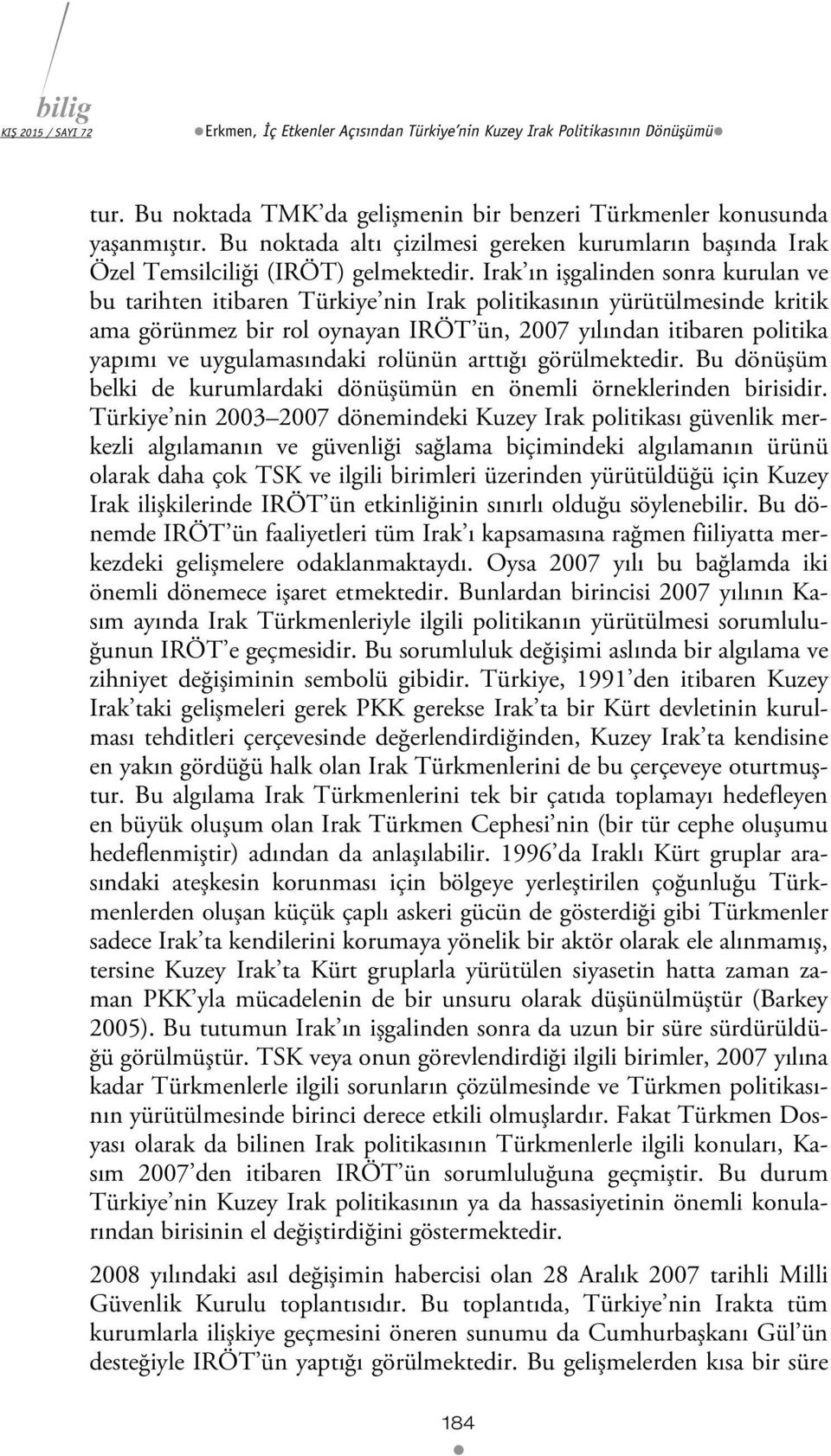 bilig
KIŞ 2015 / SAYI 72

Erkmen, İç Etkenler Açısından Türkiye'nin Kuzey Irak Politikasının Dönüşümü

tur. Bu noktada TMK'da gelişmenin bir benzeri Türkmenler konusunda yaşanmıştır. Bu noktada altı çizilmesi gereken kurumların başında Irak Özel Temsilciliği (IRÖT) gelmektedir. Irak'ın işgalinden sonra kurulan ve bu tarihten itibaren Türkiye'nin Irak politikasının yürütülmesinde kritik ama görünmez bir rol oynayan IRÖT'ün, 2007 yılından itibaren politika yapımı ve uygulamasındaki rolünün arttığı görülmektedir. Bu dönüşüm belki de kurumlardaki dönüşümün en önemli örneklerinden birisidir. Türkiye'nin 2003–2007 dönemindeki Kuzey Irak politikası güvenlik merkezli algılamanın ve güvenliği sağlama biçimindeki algılamanın ürünü olarak daha çok TSK ve ilgili birimleri üzerinden yürütüldüğü için Kuzey Irak ilişkilerinde IRÖT'ün etkinliğinin sınırlı olduğu söylenebilir. Bu dönemde IRÖT'ün faaliyetleri tüm Irak'ı kapsamasına rağmen fiiliyatta merkezdeki gelişmelere odaklanmaktaydı. Oysa 2007 yılı bu bağlamda iki önemli dönemece işaret etmektedir. Bunlardan birincisi 2007 yılının Kasım ayında Irak Türkmenleriyle ilgili politikanın yürütülmesi sorumluluğunun IRÖT'e geçmesidir. Bu sorumluluk değişimi aslında bir algılama ve zihniyet değişiminin sembolü gibidir. Türkiye, 1991'den itibaren Kuzey Irak'taki gelişmeleri gerek PKK gerekse Irak'ta bir Kürt devletinin kurulması tehditleri çerçevesinde değerlendirdiğinden, Kuzey Irak'ta kendisine en yakın gördüğü halk olan Irak Türkmenlerini de bu çerçeveye oturtmuştur. Bu algılama Irak Türkmenlerini tek bir çatıda toplamayı hedefleyen en büyük oluşum olan Irak Türkmen Cephesi'nin (bir tür cephe oluşumu hedeflenmiştir) adından da anlaşılabilir. 1996'da Iraklı Kürt gruplar arasındaki ateşkesin korunması için bölgeye yerleştirilen çoğunluğu Türkmenlerden oluşan küçük çaplı askeri gücün de gösterdiği gibi Türkmenler sadece Irak'ta kendilerini korumaya yönelik bir aktör olarak ele alınmamış, tersine Kuzey Irak'ta Kürt gruplarla yürütülen siyasetin hatta zaman zaman PKK'yla mücadelenin de bir unsuru olarak düşünülmüştür (Barkey 2005). Bu tutumun Irak'ın işgalinden sonra da uzun bir süre sürdürüldüğü görülmüştür. TSK veya onun görevlendirdiği ilgili birimler, 2007 yılına kadar Türkmenlerle ilgili sorunların çözülmesinde ve Türkmen politikasının yürütülmesinde birinci derece etkili olmuşlardır. Fakat Türkmen Dosyası olarak da bilinen Irak politikasının Türkmenlerle ilgili konuları, Kasım 2007'den itibaren IRÖT'ün sorumluluğuna geçmiştir. Bu durum Türkiye'nin Kuzey Irak politikasının ya da hassasiyetinin önemli konularından birisinin el değiştirdiğini göstermektedir.

2008 yılındaki asıl değişimin habercisi olan 28 Aralık 2007 tarihli Milli Güvenlik Kurulu toplantısıdır. Bu toplantıda, Türkiye'nin Irakta tüm kurumlarla ilişkiye geçmesini öneren sunumu da Cumhurbaşkanı Gül'ün desteğiyle IRÖT'ün yaptığı görülmektedir. Bu gelişmelerden kısa bir süre

184